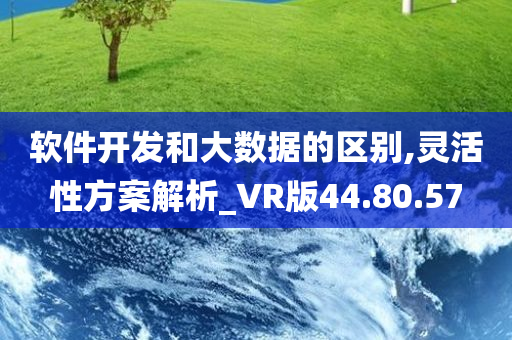 软件开发和大数据的区别,灵活性方案解析_VR版44.80.57